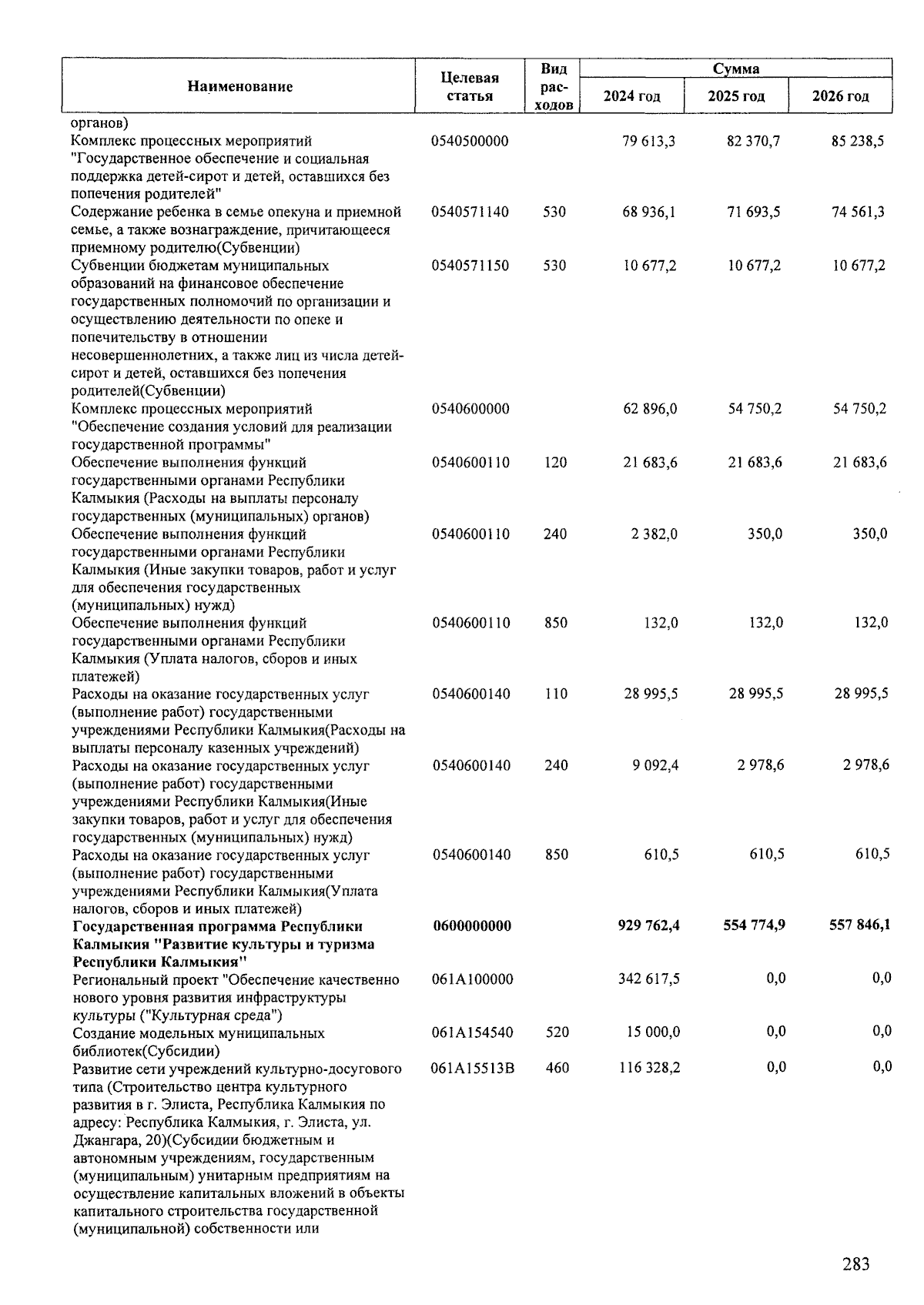 | Наименование | Целевая статья | Вид расходов | Сумма 2024 год | Сумма 2025 год | Сумма 2026 год |
|---|---|---|---|---|---|
| органов) | | | | | |
| Комплекс процессных мероприятий "Государственное обеспечение и социальная поддержка детей-сирот и детей, оставшихся без попечения родителей" | 0540500000 | | 79 613,3 | 82 370,7 | 85 238,5 |
| Содержание ребенка в семье опекуна и приемной семье, а также вознаграждение, причитающееся приемному родителю(Субвенции) | 0540571140 | 530 | 68 936,1 | 71 693,5 | 74 561,3 |
| Субвенции бюджетам муниципальных образований на финансовое обеспечение государственных полномочий по организации и осуществлению деятельности по опеке и попечительству в отношении несовершеннолетних, а также лиц из числа детей-сирот и детей, оставшихся без попечения родителей(Субвенции) | 0540571150 | 530 | 10 677,2 | 10 677,2 | 10 677,2 |
| Комплекс процессных мероприятий "Обеспечение создания условий для реализации государственной программы" | 0540600000 | | 62 896,0 | 54 750,2 | 54 750,2 |
| Обеспечение выполнения функций государственными органами Республики Калмыкия (Расходы на выплаты персоналу государственных (муниципальных) органов) | 0540600110 | 120 | 21 683,6 | 21 683,6 | 21 683,6 |
| Обеспечение выполнения функций государственными органами Республики Калмыкия (Иные закупки товаров, работ и услуг для обеспечения государственных (муниципальных) нужд) | 0540600110 | 240 | 2 382,0 | 350,0 | 350,0 |
| Обеспечение выполнения функций государственными органами Республики Калмыкия (Уплата налогов, сборов и иных платежей) | 0540600110 | 850 | 132,0 | 132,0 | 132,0 |
| Расходы на оказание государственных услуг (выполнение работ) государственными учреждениями Республики Калмыкия(Расходы на выплаты персоналу казенных учреждений) | 0540600140 | 110 | 28 995,5 | 28 995,5 | 28 995,5 |
| Расходы на оказание государственных услуг (выполнение работ) государственными учреждениями Республики Калмыкия(Иные закупки товаров, работ и услуг для обеспечения государственных (муниципальных) нужд) | 0540600140 | 240 | 9 092,4 | 2 978,6 | 2 978,6 |
| Расходы на оказание государственных услуг (выполнение работ) государственными учреждениями Республики Калмыкия(Уплата налогов, сборов и иных платежей) | 0540600140 | 850 | 610,5 | 610,5 | 610,5 |
| **Государственная программа Республики Калмыкия "Развитие культуры и туризма Республики Калмыкия"** | **0600000000** | | **929 762,4** | **554 774,9** | **557 846,1** |
| Региональный проект "Обеспечение качественно нового уровня развития инфраструктуры культуры ("Культурная среда") | 061A100000 | | 342 617,5 | 0,0 | 0,0 |
| Создание модельных муниципальных библиотек(Субсидии) | 061A154540 | 520 | 15 000,0 | 0,0 | 0,0 |
| Развитие сети учреждений культурно-досугового типа (Строительство центра культурного развития в г. Элиста, Республика Калмыкия по адресу: Республика Калмыкия, г. Элиста, ул. Джангара, 20)(Субсидии бюджетным и автономным учреждениям, государственным (муниципальным) унитарным предприятиям на осуществление капитальных вложений в объекты капитального строительства государственной (муниципальной) собственности или | 061A15513B | 460 | 116 328,2 | 0,0 | 0,0 |

283